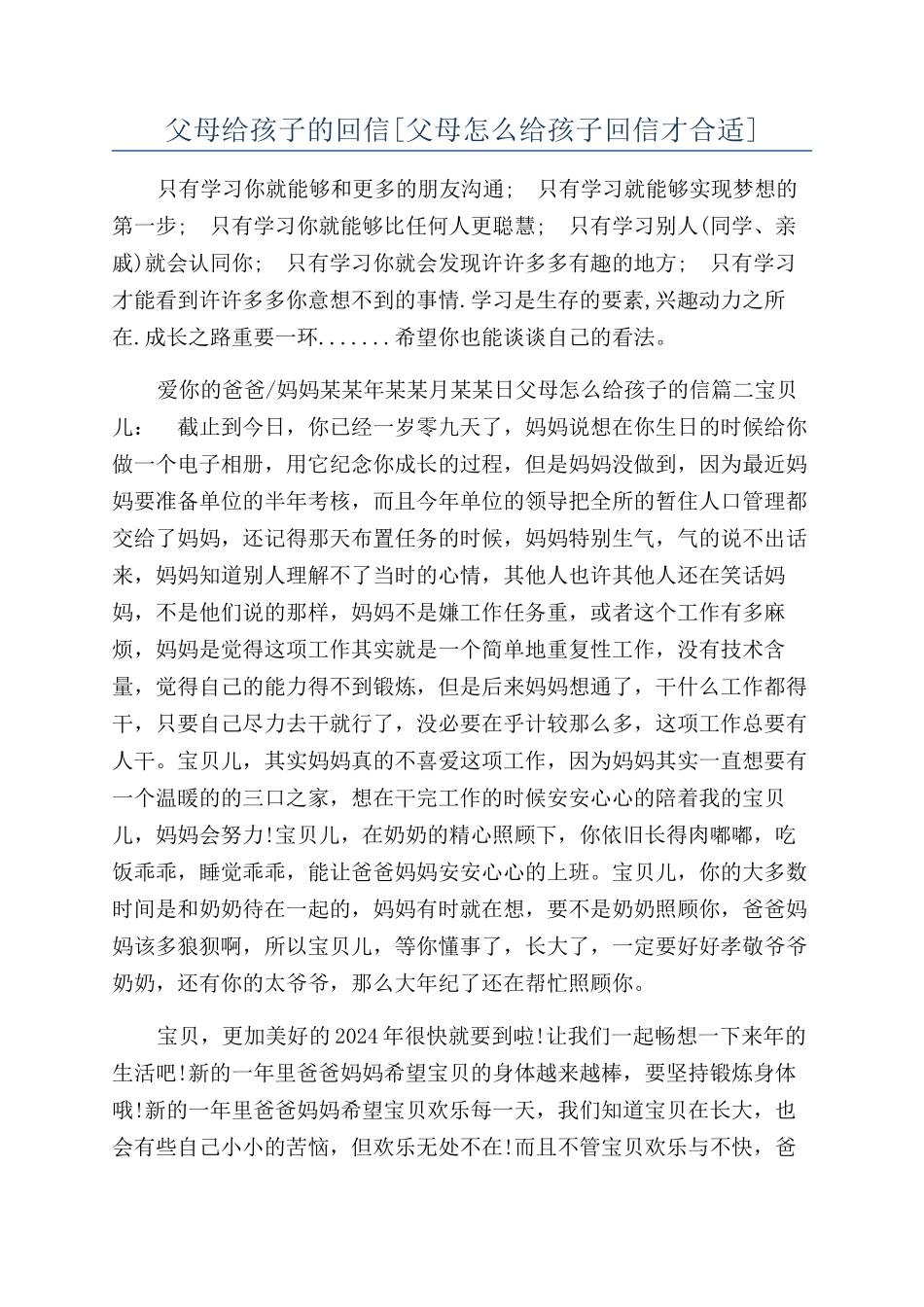 父母给孩子的回信[父母怎么给孩子回信才合适]

只有学习你就能够和更多的朋友沟通；  只有学习就能够实现梦想的第一步；  只有学习你就能够比任何人更聪慧；  只有学习别人(同学、亲戚)就会认同你；  只有学习你就会发现许许多多有趣的地方；  只有学习才能看到许许多多你意想不到的事情.学习是生存的要素,兴趣动力之所在.成长之路重要一环.......希望你也能谈谈自己的看法。

爱你的爸爸/妈妈某某年某某月某某日父母怎么给孩子的信篇二宝贝儿：  截止到今日，你已经一岁零九天了，妈妈说想在你生日的时候给你做一个电子相册，用它纪念你成长的过程，但是妈妈没做到，因为最近妈妈要准备单位的半年考核，而且今年单位的领导把全所的暂住人口管理都交给了妈妈，还记得那天布置任务的时候，妈妈特别生气，气的说不出话来，妈妈知道别人理解不了当时的心情，其他人也许其他人还在笑话妈妈，不是他们说的那样，妈妈不是嫌工作任务重，或者这个工作有多麻烦，妈妈是觉得这项工作其实就是一个简单地重复性工作，没有技术含量，觉得自己的能力得不到锻炼，但是后来妈妈想通了，干什么工作都得干，只要自己尽力去干就行了，没必要在乎计较那么多，这项工作总要有人干。宝贝儿，其实妈妈真的不喜爱这项工作，因为妈妈其实一直想要有一个温暖的的三口之家，想在干完工作的时候安安心心的陪着我的宝贝儿，妈妈会努力!宝贝儿，在奶奶的精心照顾下，你依旧长得肉嘟嘟，吃饭乖乖，睡觉乖乖，能让爸爸妈妈安安心心的上班。宝贝儿，你的大多数时间是和奶奶待在一起的，妈妈有时就在想，要不是奶奶照顾你，爸爸妈妈该多狼狈啊，所以宝贝儿，等你懂事了，长大了，一定要好好孝敬爷爷奶奶，还有你的太爷爷，那么大年纪了还在帮忙照顾你。

宝贝，更加美好的2024年很快就要到啦!让我们一起畅想一下来年的生活吧!新的一年里爸爸妈妈希望宝贝的身体越来越棒，要坚持锻炼身体哦!新的一年里爸爸妈妈希望宝贝欢乐每一天，我们知道宝贝在长大，也会有些自己小小的苦恼，但欢乐无处不在!而且不管宝贝欢乐与不快，爸